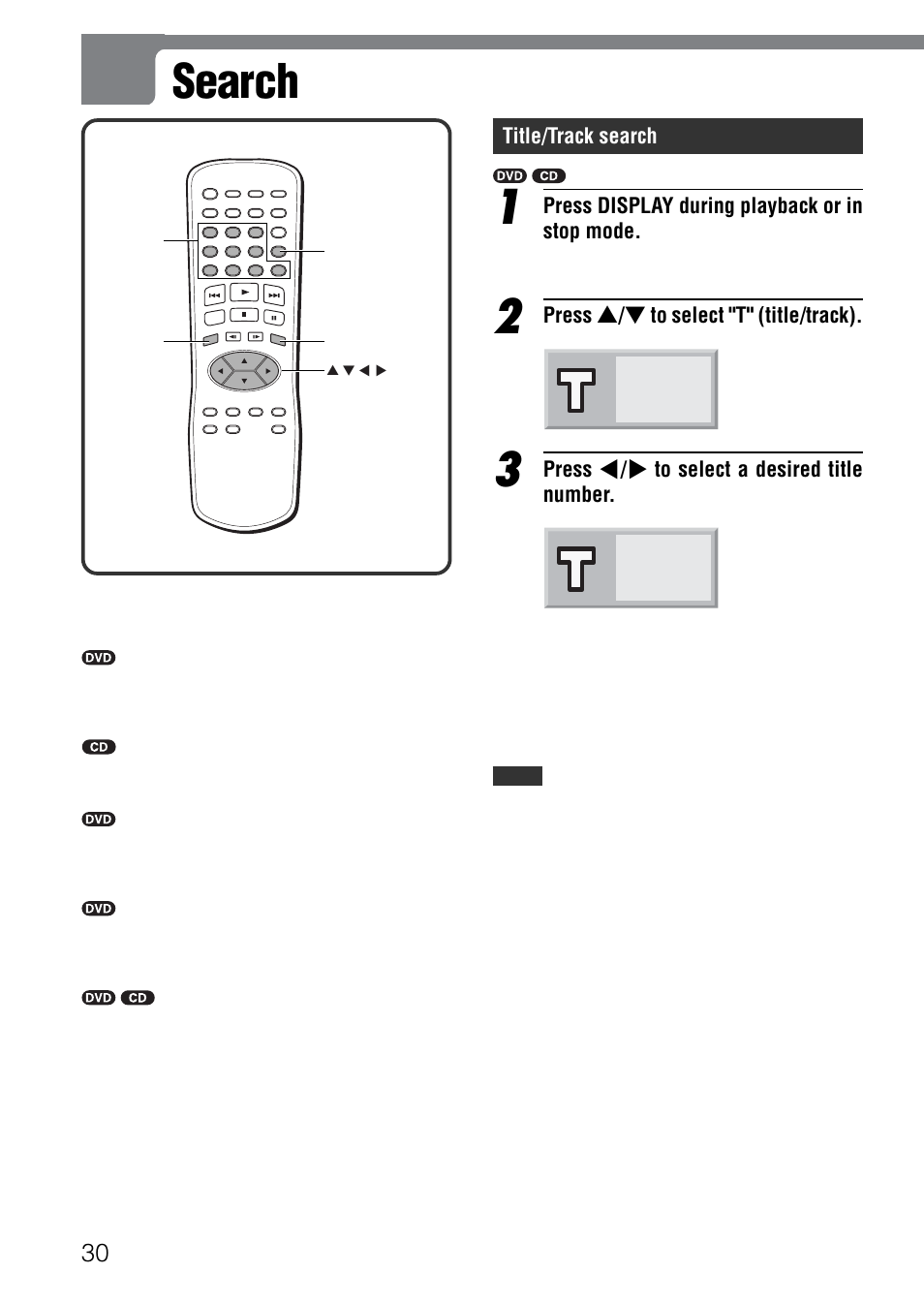 Search

▲▼◀▶

DVD

CD

DVD

DVD

DVD CD

Title/Track search

DVD CD

1 Press DISPLAY during playback or in stop mode.

2 Press ▲/▼ to select "T" (title/track).

T

3 Press ◀/▶ to select a desired title number.

T

30